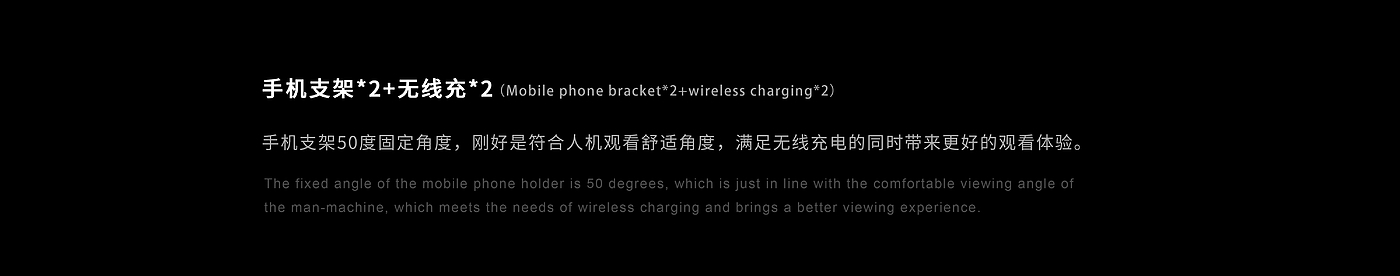 手机支架*2+无线充*2（Mobile phone bracket*2+wireless charging*2）

手机支架50度固定角度，刚好是符合人机观看舒适角度，满足无线充电的同时带来更好的观看体验。

The fixed angle of the mobile phone holder is 50 degrees, which is just in line with the comfortable viewing angle of the man-machine, which meets the needs of wireless charging and brings a better viewing experience.